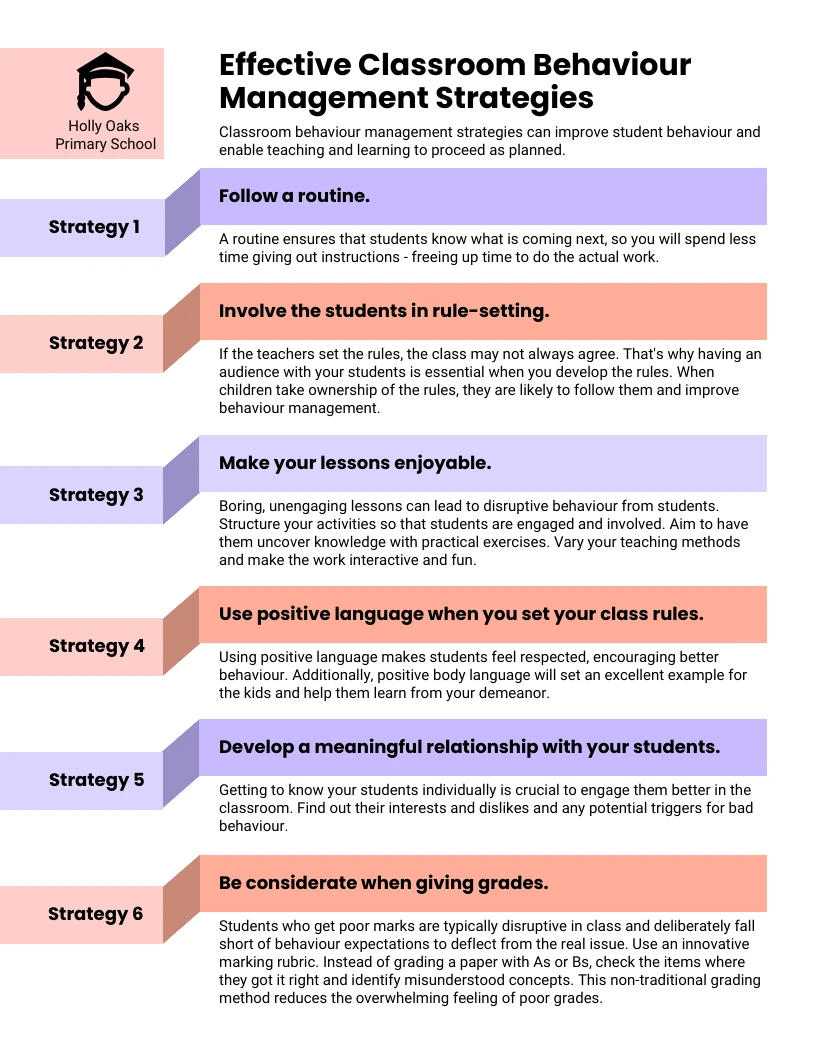 Holly Oaks Primary School

Effective Classroom Behaviour Management Strategies

Classroom behaviour management strategies can improve student behaviour and enable teaching and learning to proceed as planned.

Strategy 1

Follow a routine.

A routine ensures that students know what is coming next, so you will spend less time giving out instructions - freeing up time to do the actual work.

Strategy 2

Involve the students in rule-setting.

If the teachers set the rules, the class may not always agree. That's why having an audience with your students is essential when you develop the rules. When children take ownership of the rules, they are likely to follow them and improve behaviour management.

Strategy 3

Make your lessons enjoyable.

Boring, unengaging lessons can lead to disruptive behaviour from students. Structure your activities so that students are engaged and involved. Aim to have them uncover knowledge with practical exercises. Vary your teaching methods and make the work interactive and fun.

Strategy 4

Use positive language when you set your class rules.

Using positive language makes students feel respected, encouraging better behaviour. Additionally, positive body language will set an excellent example for the kids and help them learn from your demeanor.

Strategy 5

Develop a meaningful relationship with your students.

Getting to know your students individually is crucial to engage them better in the classroom. Find out their interests and dislikes and any potential triggers for bad behaviour.

Strategy 6

Be considerate when giving grades.

Students who get poor marks are typically disruptive in class and deliberately fall short of behaviour expectations to deflect from the real issue. Use an innovative marking rubric. Instead of grading a paper with As or Bs, check the items where they got it right and identify misunderstood concepts. This non-traditional grading method reduces the overwhelming feeling of poor grades.